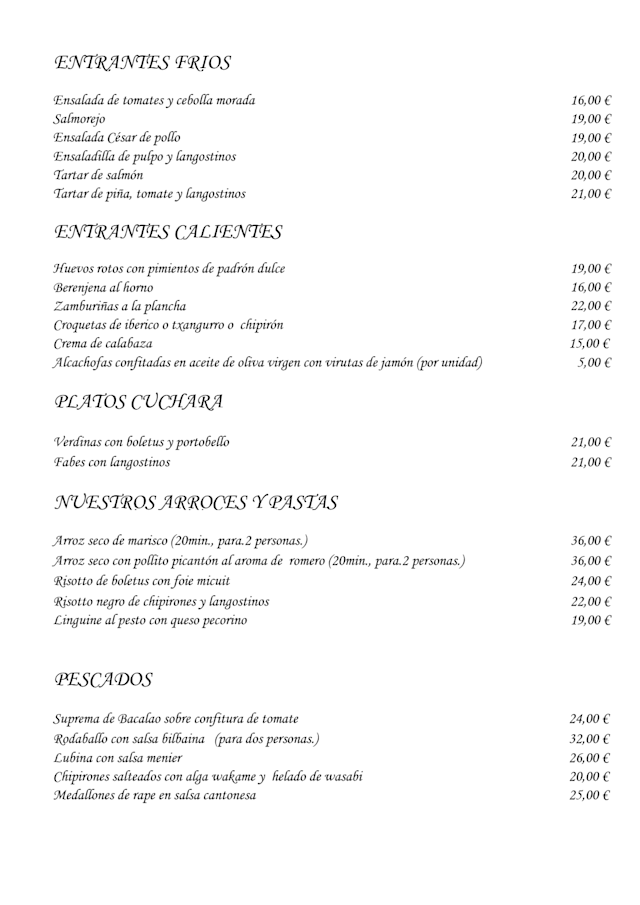 ENTRANTES FRIOS

| | |
|---|---|
| Ensalada de tomates y cebolla morada | 16,00 € |
| Salmorejo | 19,00 € |
| Ensalada César de pollo | 19,00 € |
| Ensaladilla de pulpo y langostinos | 20,00 € |
| Tartar de salmón | 20,00 € |
| Tartar de piña, tomate y langostinos | 21,00 € |

ENTRANTES CALIENTES

| | |
|---|---|
| Huevos rotos con pimientos de padrón dulce | 19,00 € |
| Berenjena al horno | 16,00 € |
| Zamburiñas a la plancha | 22,00 € |
| Croquetas de iberico o txangurro o chipirón | 17,00 € |
| Crema de calabaza | 15,00 € |
| Alcachofas confitadas en aceite de oliva virgen con virutas de jamón (por unidad) | 5,00 € |

PLATOS CUCHARA

| | |
|---|---|
| Verdinas con boletus y portobello | 21,00 € |
| Fabes con langostinos | 21,00 € |

NUESTROS ARROCES Y PASTAS

| | |
|---|---|
| Arroz seco de marisco (20min., para.2 personas.) | 36,00 € |
| Arroz seco con pollito picantón al aroma de romero (20min., para.2 personas.) | 36,00 € |
| Risotto de boletus con foie micuit | 24,00 € |
| Risotto negro de chipirones y langostinos | 22,00 € |
| Linguine al pesto con queso pecorino | 19,00 € |

PESCADOS

| | |
|---|---|
| Suprema de Bacalao sobre confitura de tomate | 24,00 € |
| Rodaballo con salsa bilbaina (para dos personas.) | 32,00 € |
| Lubina con salsa menier | 26,00 € |
| Chipirones salteados con alga wakame y helado de wasabi | 20,00 € |
| Medallones de rape en salsa cantonesa | 25,00 € |